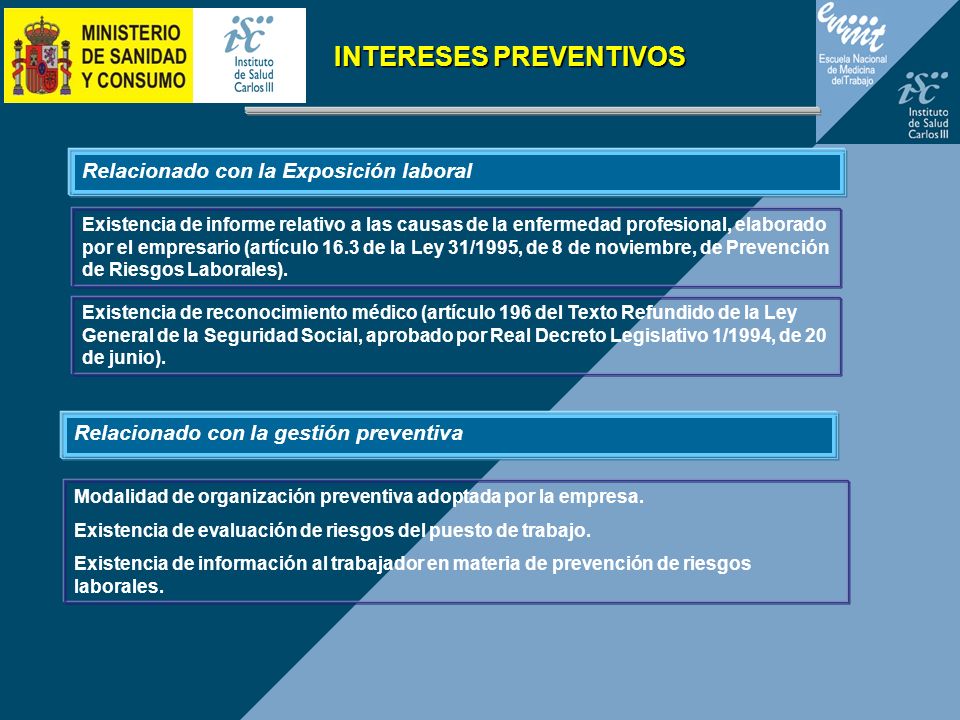 MINISTERIO DE SANIDAD Y CONSUMO

isc Instituto de Salud Carlos III

INTERESES PREVENTIVOS

enmt Escuela Nacional de Medicina del Trabajo

isc Instituto de Salud Carlos III

Relacionado con la Exposición laboral

Existencia de informe relativo a las causas de la enfermedad profesional, elaborado por el empresario (artículo 16.3 de la Ley 31/1995, de 8 de noviembre, de Prevención de Riesgos Laborales).

Existencia de reconocimiento médico (artículo 196 del Texto Refundido de la Ley General de la Seguridad Social, aprobado por Real Decreto Legislativo 1/1994, de 20 de junio).

Relacionado con la gestión preventiva

Modalidad de organización preventiva adoptada por la empresa.

Existencia de evaluación de riesgos del puesto de trabajo.

Existencia de información al trabajador en materia de prevención de riesgos laborales.